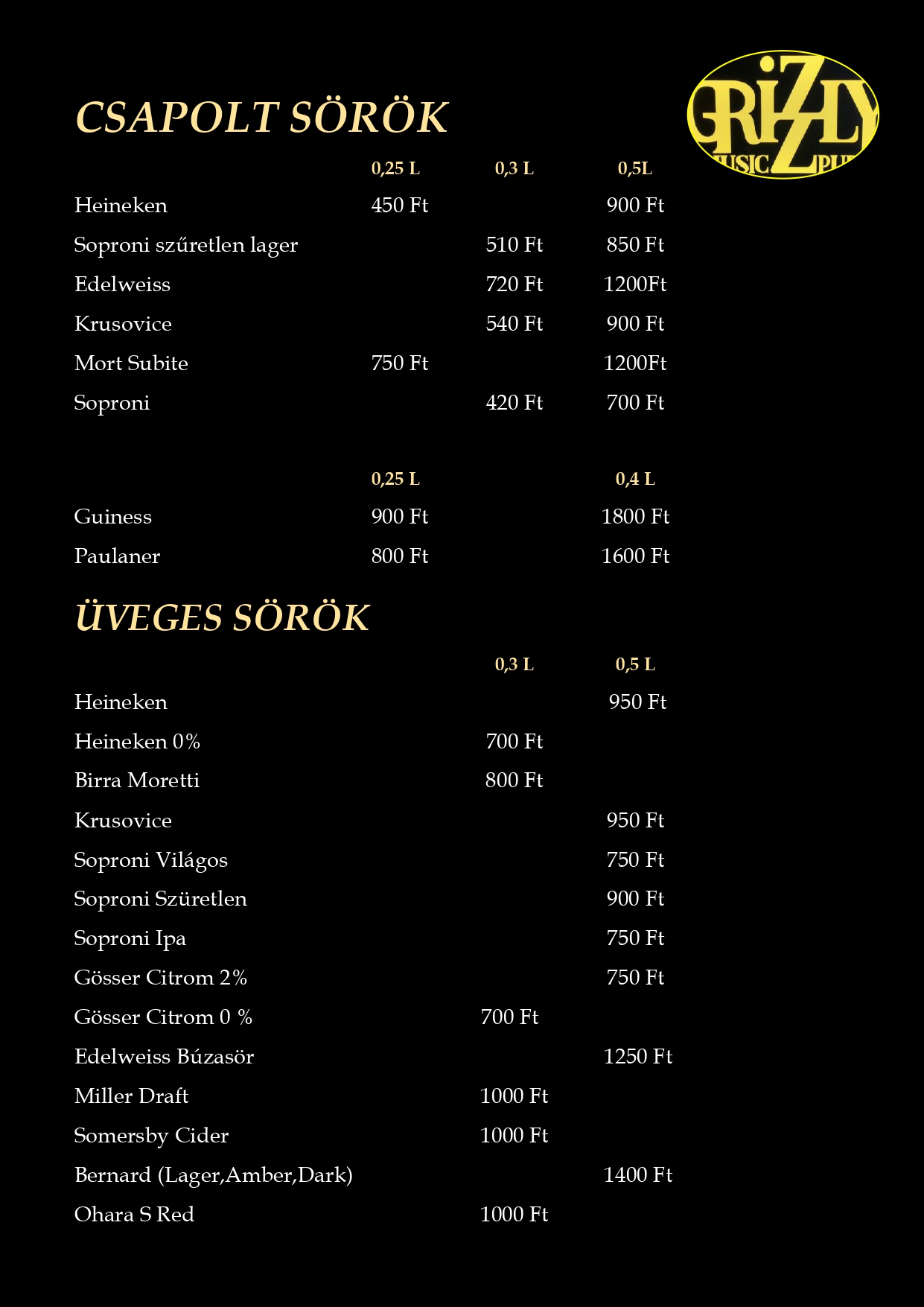 GRIZZLY
MUSIC PUB

CSAPOLT SÖRÖK

| | 0,25 L | 0,3 L | 0,5L |
|---|---|---|---|
| Heineken | 450 Ft | | 900 Ft |
| Soproni szűretlen lager | | 510 Ft | 850 Ft |
| Edelweiss | | 720 Ft | 1200Ft |
| Krusovice | | 540 Ft | 900 Ft |
| Mort Subite | 750 Ft | | 1200Ft |
| Soproni | | 420 Ft | 700 Ft |

| | 0,25 L | 0,4 L |
|---|---|---|
| Guiness | 900 Ft | 1800 Ft |
| Paulaner | 800 Ft | 1600 Ft |

ÜVEGES SÖRÖK

| | 0,3 L | 0,5 L |
|---|---|---|
| Heineken | | 950 Ft |
| Heineken 0% | 700 Ft | |
| Birra Moretti | 800 Ft | |
| Krusovice | | 950 Ft |
| Soproni Világos | | 750 Ft |
| Soproni Szüretlen | | 900 Ft |
| Soproni Ipa | | 750 Ft |
| Gösser Citrom 2% | | 750 Ft |
| Gösser Citrom 0 % | 700 Ft | |
| Edelweiss Búzasör | | 1250 Ft |
| Miller Draft | 1000 Ft | |
| Somersby Cider | 1000 Ft | |
| Bernard (Lager,Amber,Dark) | | 1400 Ft |
| Ohara S Red | 1000 Ft | |